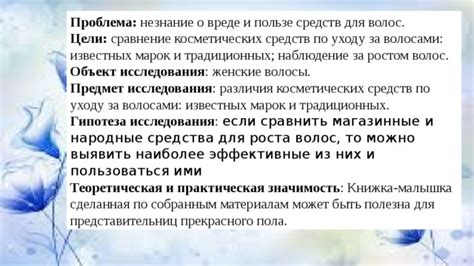 Проблема: незнание о вреде и пользе средств для волос.
Цели: сравнение косметических средств по уходу за волосами: известных марок и традиционных; наблюдение за ростом волос.
Объект исследования: женские волосы.
Предмет исследования: различия косметических средств по уходу за волосами: известных марок и традиционных.
Гипотеза исследования: если сравнить магазинные и народные средства для роста волос, то можно выявить наиболее эффективные из них и пользоваться ими
Теоретическая и практическая значимость: Книжка-малышка сделанная по собранным материалам может быть полезна для представительниц прекрасного пола.